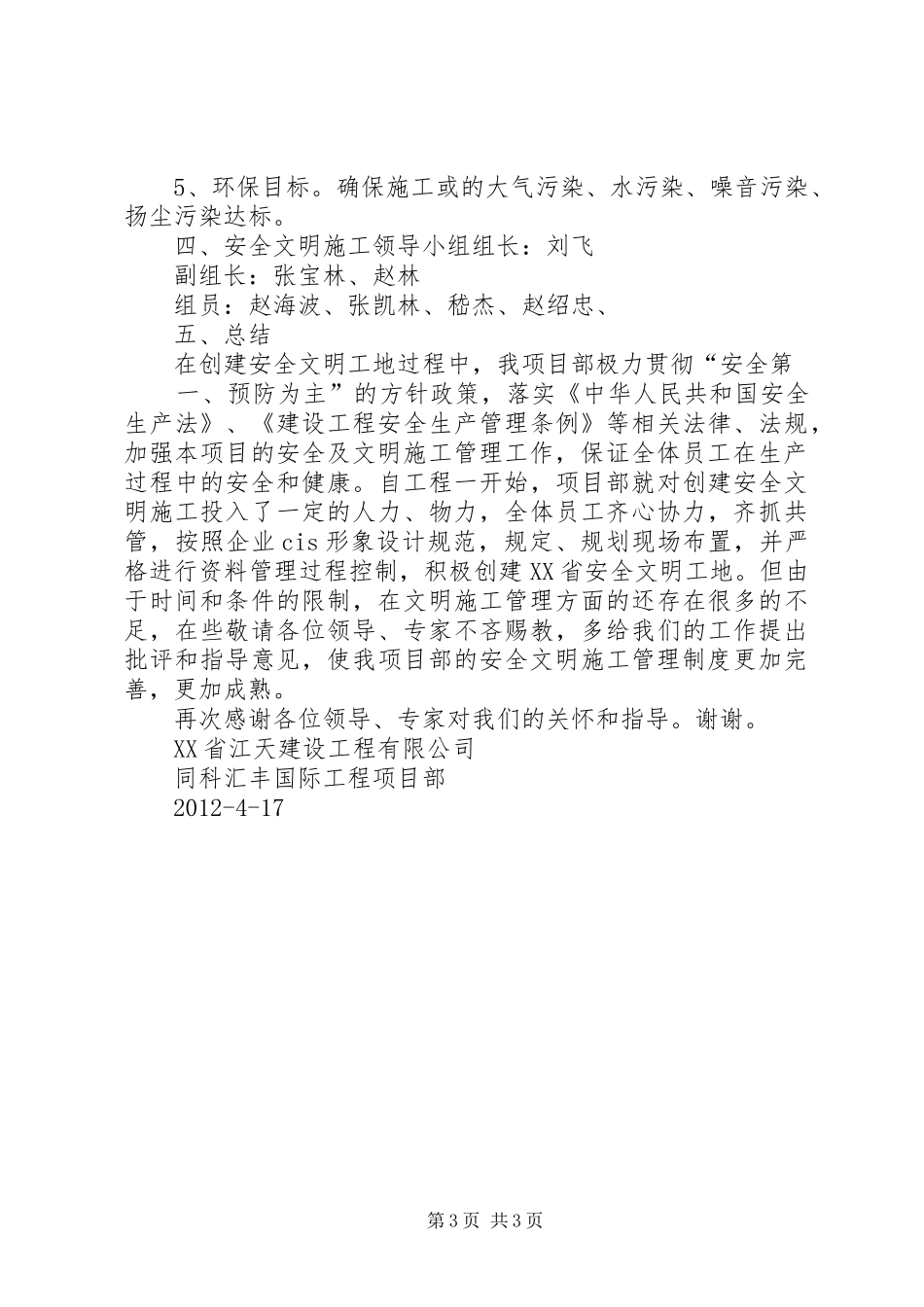 5、环保目标。确保施工或的大气污染、水污染、噪音污染、扬尘污染达标。

四、安全文明施工领导小组组长：刘飞

副组长：张宝林、赵林

组员：赵海波、张凯林、嵇杰、赵绍忠、

五、总结

在创建安全文明工地过程中，我项目部极力贯彻“安全第

一、预防为主”的方针政策，落实《中华人民共和国安全生产法》、《建设工程安全生产管理条例》等相关法律、法规，加强本项目的安全及文明施工管理工作，保证全体员工在生产过程中的安全和健康。自工程一开始，项目部就对创建安全文明施工投入了一定的人力、物力，全体员工齐心协力，齐抓共管，按照企业cis形象设计规范，规定、规划现场布置，并严格进行资料管理过程控制，积极创建XX省安全文明工地。但由于时间和条件的限制，在文明施工管理方面的还存在很多的不足，在些敬请各位领导、专家不吝赐教，多给我们的工作提出批评和指导意见，使我项目部的安全文明施工管理制度更加完善，更加成熟。

再次感谢各位领导、专家对我们的关怀和指导。谢谢。

XX省江天建设工程有限公司

同科汇丰国际工程项目部

2012-4-17

第3页 共3页